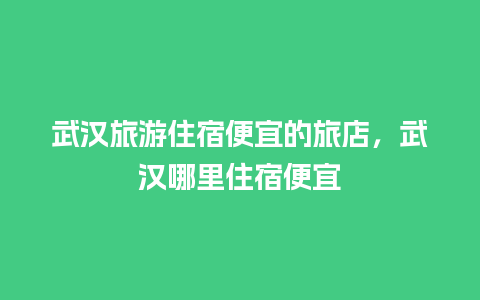 武汉旅游住宿便宜的旅店，武汉哪里住宿便宜